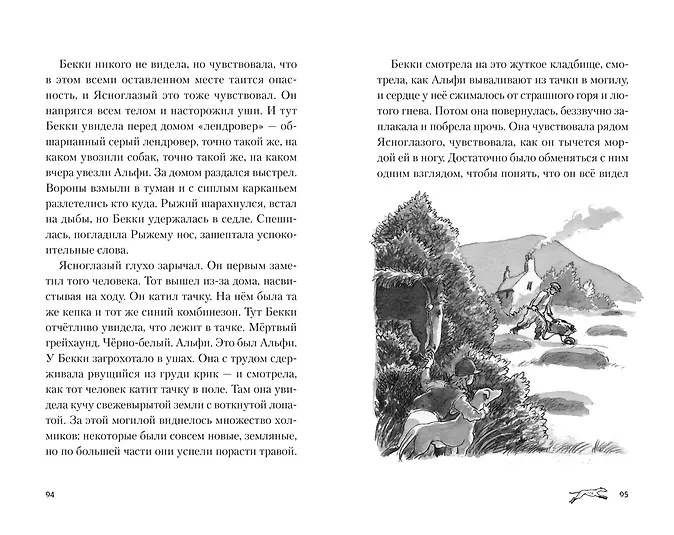 Бекки никого не видела, но чувствовала, что в этом всеми оставленном месте таится опасность, и Ясноглазый это тоже чувствовал. Он напрягся всем телом и насторожил уши. И тут Бекки увидела перед домом «лендровер» — обшарпанный серый лендровер, точно такой же, на каком увозили собак, точно такой же, на каком вчера увезли Альфи. За домом раздался выстрел. Вороны взмыли в туман и с сиплым карканьем разлетелись кто куда. Рыжий шарахнулся, встал на дыбы, но Бекки удержалась в седле. Спешилась, погладила Рыжему нос, зашептала успокоительные слова.

Ясноглазый глухо зарычал. Он первым заметил того человека. Тот вышел из-за дома, насвистывая на ходу. Он катил тачку. На нём была та же кепка и тот же синий комбинезон. Тут Бекки отчётливо увидела, что лежит в тачке. Мёртвый грейхаунд. Чёрно-белый. Альфи. Это был Альфи. У Бекки загрохотало в ушах. Она с трудом сдерживала рвущийся из груди крик — и смотрела, как тот человек катит тачку в поле. Там она увидела кучу свежевырытой земли с воткнутой лопатой. За этой могилой виднелось множество холмиков: некоторые были совсем новые, земляные, но по большей части они успели порасти травой.

94

Бекки смотрела на это жуткое кладбище, смотрела, как Альфи вываливают из тачки в могилу, и сердце у неё сжималось от страшного горя и лютого гнева. Потом она повернулась, беззвучно заплакала и побрела прочь. Она чувствовала рядом Ясноглазого, чувствовала, как он тычется мордой ей в ногу. Достаточно было обменяться с ним одним взглядом, чтобы понять, что он всё видел

95